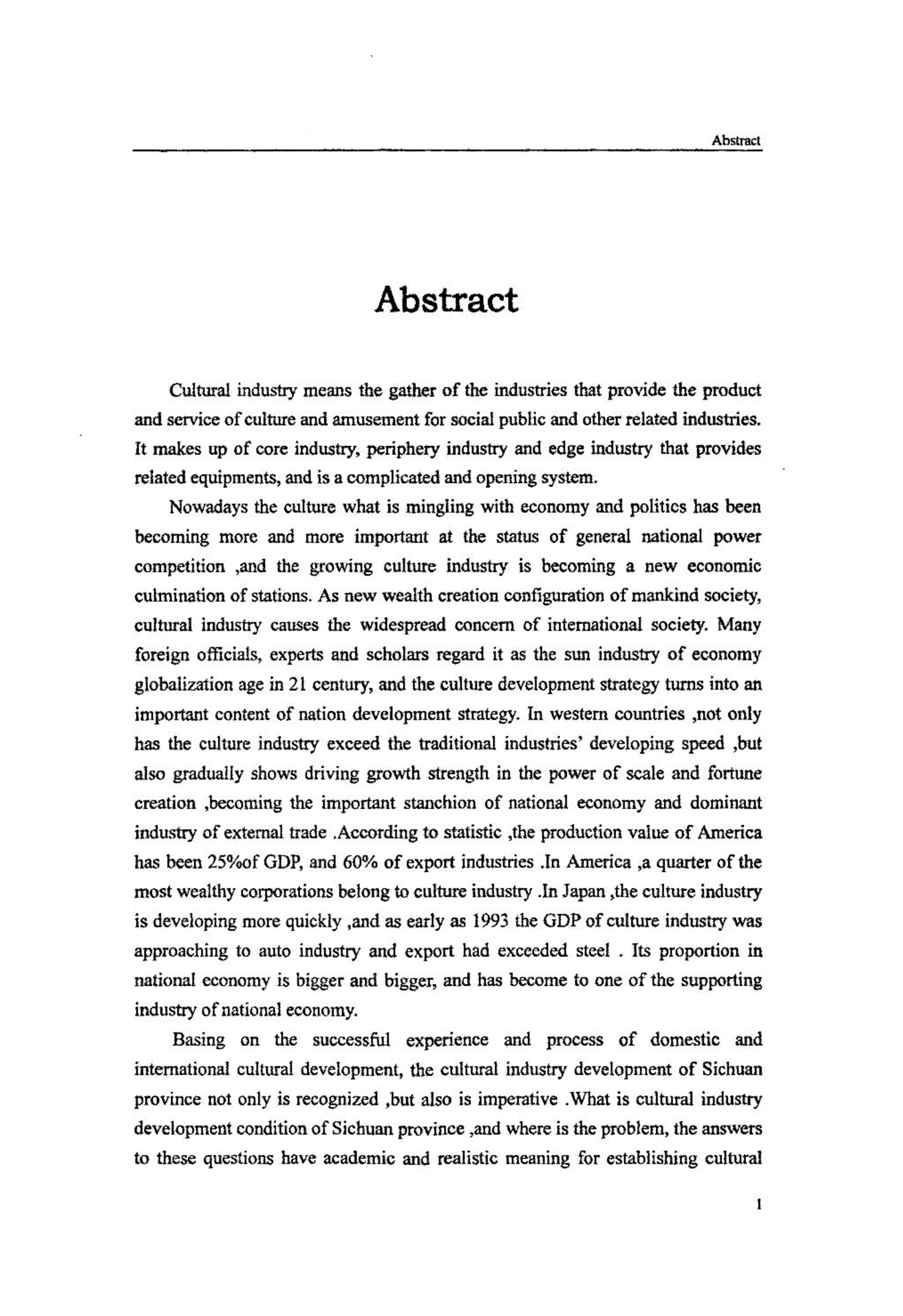 Abstract

Abstract

Cultural industry means the gather of the industries that provide the product and service of culture and amusement for social public and other related industries. It makes up of core industry, periphery industry and edge industry that provides related equipments, and is a complicated and opening system.

Nowadays the culture what is mingling with economy and politics has been becoming more and more important at the status of general national power competition ,and the growing culture industry is becoming a new economic culmination of stations. As new wealth creation configuration of mankind society, cultural industry causes the widespread concern of international society. Many foreign officials, experts and scholars regard it as the sun industry of economy globalization age in 21 century, and the culture development strategy turns into an important content of nation development strategy. In western countries ,not only has the culture industry exceed the traditional industries' developing speed ,but also gradually shows driving growth strength in the power of scale and fortune creation ,becoming the important stanchion of national economy and dominant industry of external trade .According to statistic ,the production value of America has been 25%of GDP, and 60% of export industries .In America ,a quarter of the most wealthy corporations belong to culture industry .In Japan ,the culture industry is developing more quickly ,and as early as 1993 the GDP of culture industry was approaching to auto industry and export had exceeded steel . Its proportion in national economy is bigger and bigger, and has become to one of the supporting industry of national economy.

Basing on the successful experience and process of domestic and international cultural development, the cultural industry development of Sichuan province not only is recognized ,but also is imperative .What is cultural industry development condition of Sichuan province ,and where is the problem, the answers to these questions have academic and realistic meaning for establishing cultural

1